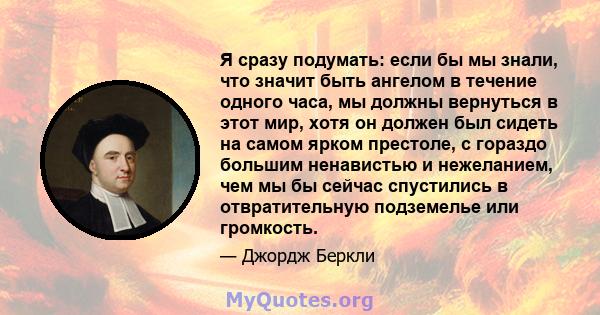 Я сразу подумать: если бы мы знали, что значит быть ангелом в течение одного часа, мы должны вернуться в этот мир, хотя он должен был сидеть на самом ярком престоле, с гораздо большим ненавистью и нежеланием, чем мы бы сейчас спустились в отвратительную подземелье или громкость.

— Джордж Беркли

MyQuotes.org